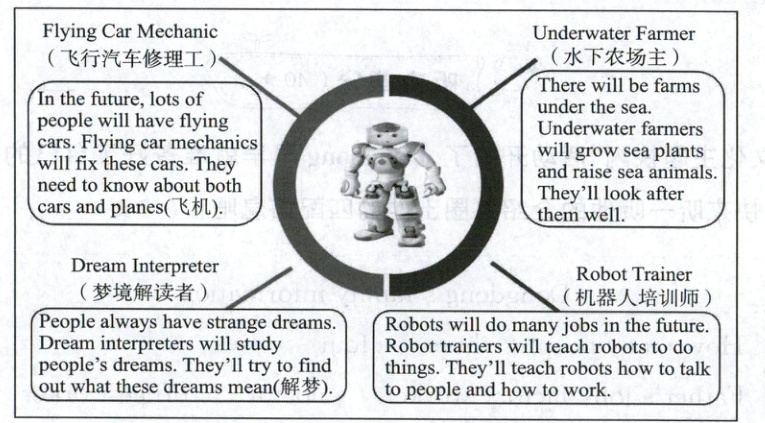 Flying Car Mechanic
（飞行汽车修理工）

In the future, lots of people will have flying cars. Flying car mechanics will fix these cars. They need to know about both cars and planes(飞机).

Underwater Farmer
（水下农场主）

There will be farms under the sea. Underwater farmers will grow sea plants and raise sea animals. They'll look after them well.

Dream Interpreter
（梦境解读者）

People always have strange dreams. Dream interpreters will study people's dreams. They'll try to find out what these dreams mean(解梦).

Robot Trainer
（机器人培训师）

Robots will do many jobs in the future. Robot trainers will teach robots to do things. They'll teach robots how to talk to people and how to work.